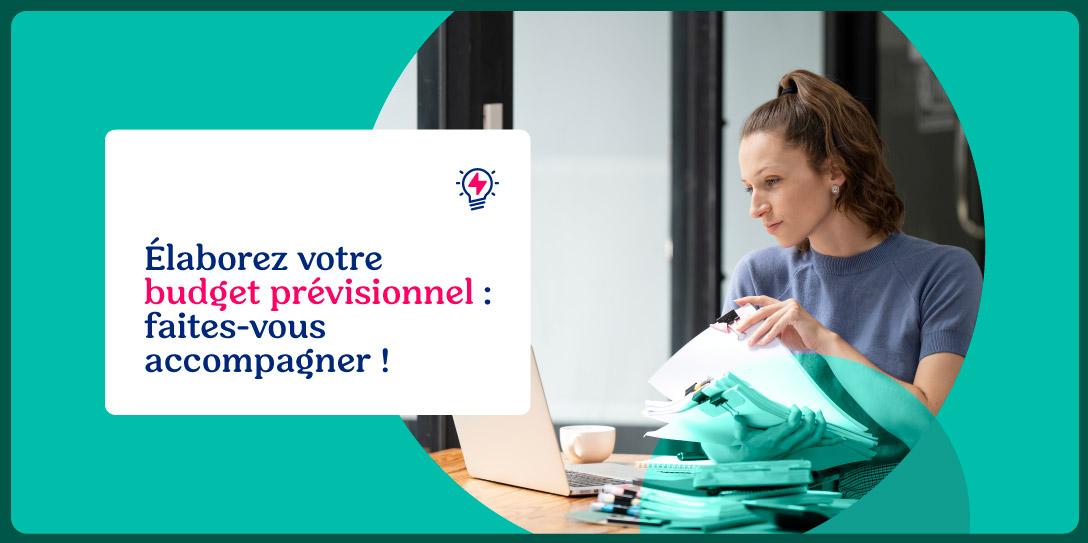 Élaborez votre budget prévisionnel : faites-vous accompagner !